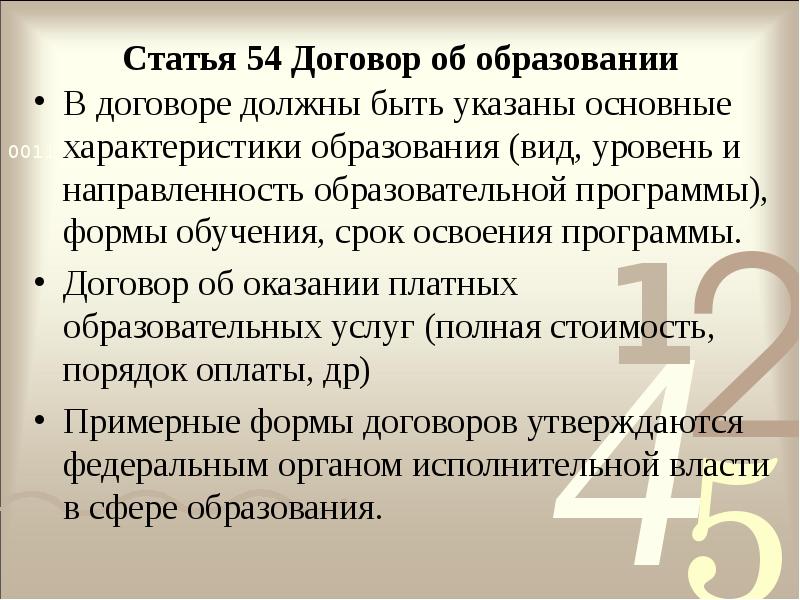 Статья 54 Договор об образовании

• В договоре должны быть указаны основные характеристики образования (вид, уровень и направленность образовательной программы), формы обучения, срок освоения программы.

• Договор об оказании платных образовательных услуг (полная стоимость, порядок оплаты, др)

• Примерные формы договоров утверждаются федеральным органом исполнительной власти в сфере образования.